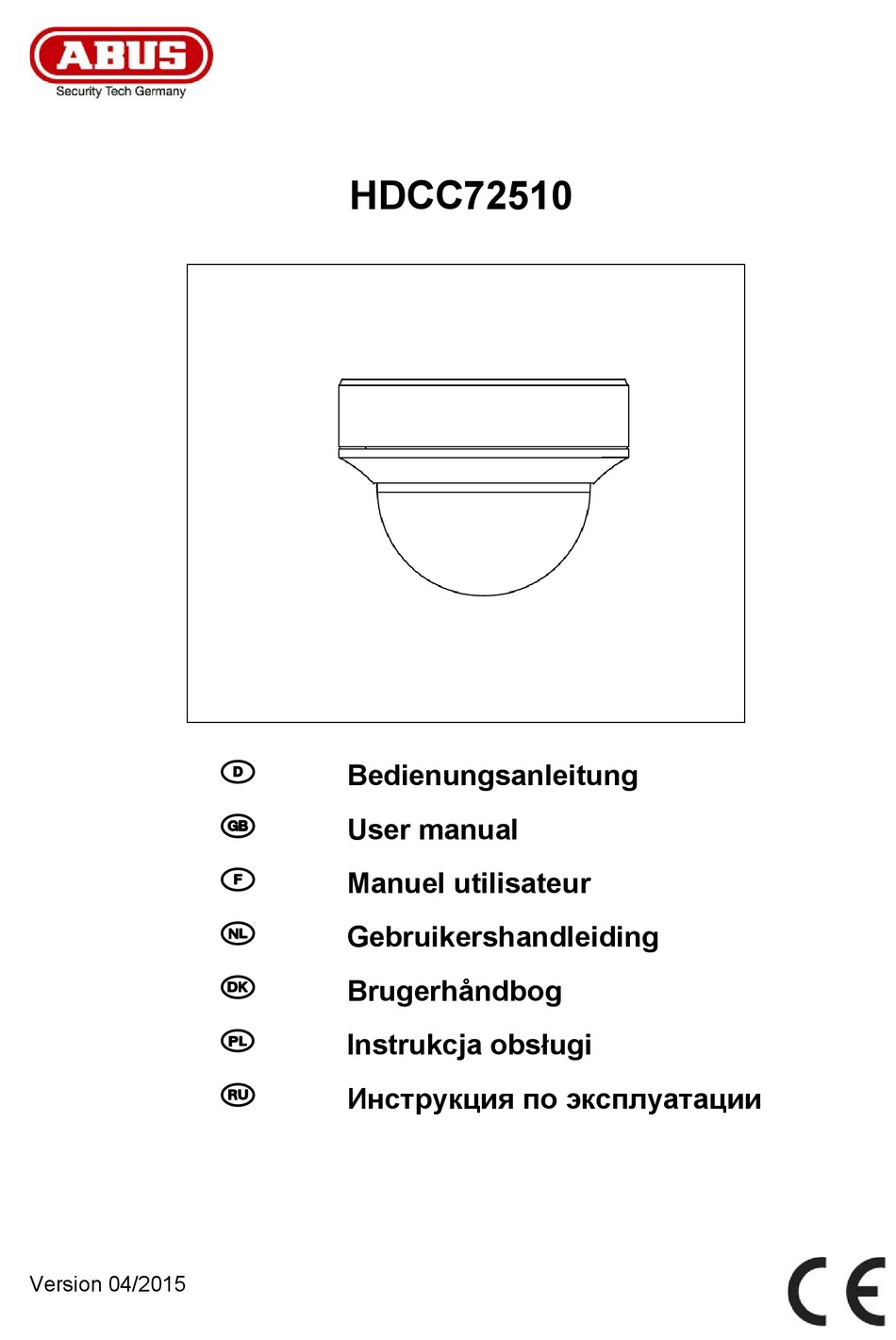 ABUS
Security Tech Germany

HDCC72510

D Bedienungsanleitung
GB User manual
F Manuel utilisateur
NL Gebruikershandleiding
DK Brugerhåndbog
PL Instrukcja obsługi
RU Инструкция по эксплуатации

Version 04/2015

CE